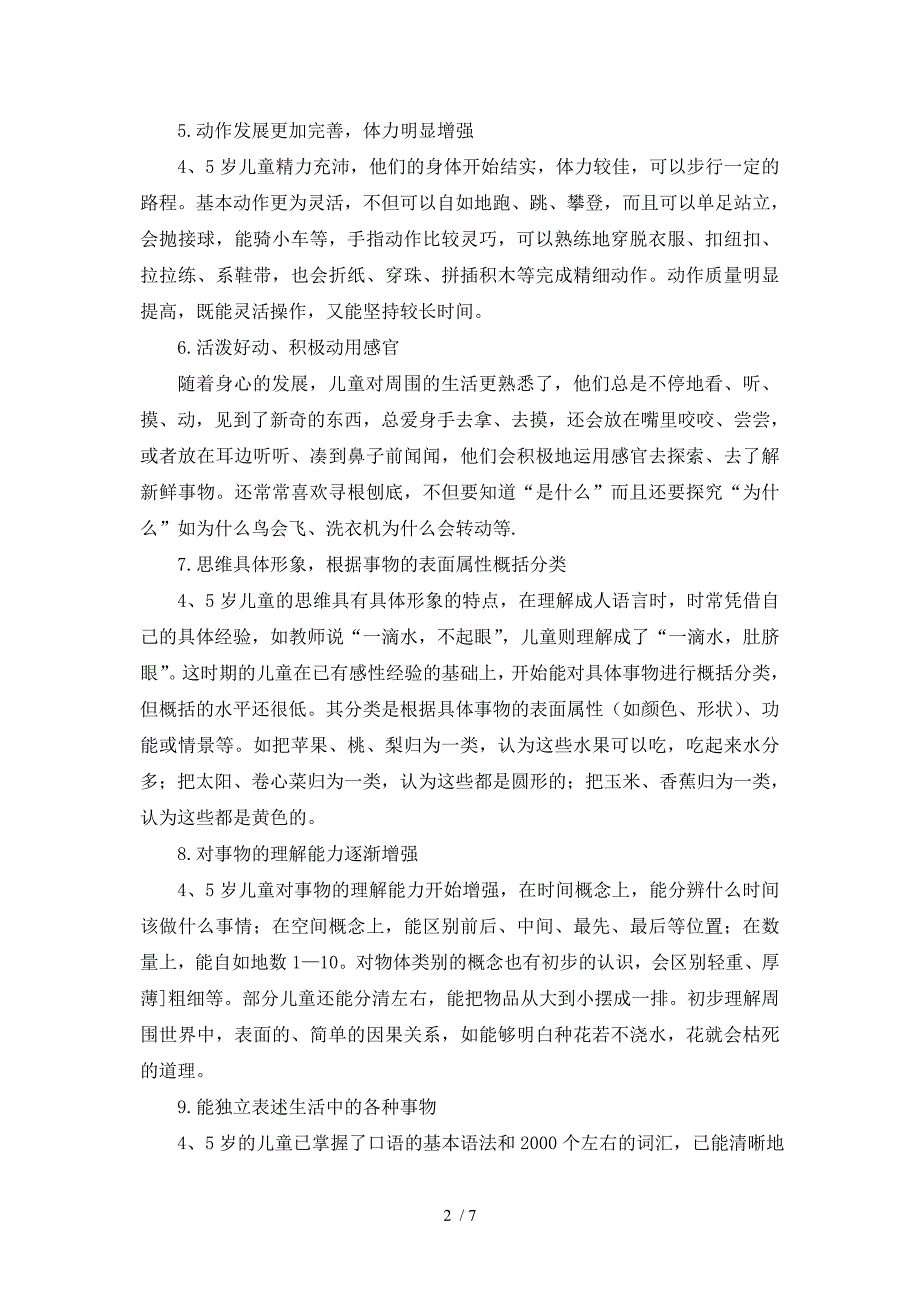 5.动作发展更加完善，体力明显增强

4、5岁儿童精力充沛，他们的身体开始结实，体力较佳，可以步行一定的路程。基本动作更为灵活，不但可以自如地跑、跳、攀登，而且可以单足站立，会抛接球，能骑小车等，手指动作比较灵巧，可以熟练地穿脱衣服、扣纽扣、拉拉练、系鞋带，也会折纸、穿珠、拼插积木等完成精细动作。动作质量明显提高，既能灵活操作，又能坚持较长时间。

6.活泼好动、积极动用感官

随着身心的发展，儿童对周围的生活更熟悉了，他们总是不停地看、听、摸、动，见到了新奇的东西，总爱身手去拿、去摸，还会放在嘴里咬咬、尝尝，或者放在耳边听听、凑到鼻子前闻闻，他们会积极地运用感官去探索、去了解新鲜事物。还常常喜欢寻根刨底，不但要知道“是什么”而且还要探究“为什么”如为什么鸟会飞、洗衣机为什么会转动等.

7.思维具体形象，根据事物的表面属性概括分类

4、5岁儿童的思维具有具体形象的特点，在理解成人语言时，时常凭借自己的具体经验，如教师说“一滴水，不起眼”，儿童则理解成了“一滴水，肚脐眼”。这时期的儿童在已有感性经验的基础上，开始能对具体事物进行概括分类，但概括的水平还很低。其分类是根据具体事物的表面属性（如颜色、形状）、功能或情景等。如把苹果、桃、梨归为一类，认为这些水果可以吃，吃起来水分多；把太阳、卷心菜归为一类，认为这些都是圆形的；把玉米、香蕉归为一类，认为这些都是黄色的。

8.对事物的理解能力逐渐增强

4、5岁儿童对事物的理解能力开始增强，在时间概念上，能分辨什么时间该做什么事情；在空间概念上，能区别前后、中间、最先、最后等位置；在数量上，能自如地数1—10。对物体类别的概念也有初步的认识，会区别轻重、厚薄]粗细等。部分儿童还能分清左右，能把物品从大到小摆成一排。初步理解周围世界中，表面的、简单的因果关系，如能够明白种花若不浇水，花就会枯死的道理。

9.能独立表述生活中的各种事物

4、5岁的儿童已掌握了口语的基本语法和2000个左右的词汇，已能清晰地

2 / 7